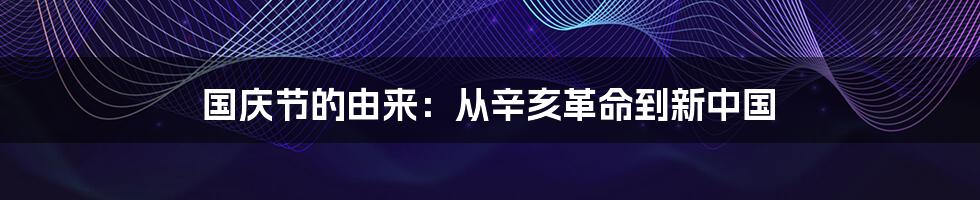 国庆节的由来：从辛亥革命到新中国